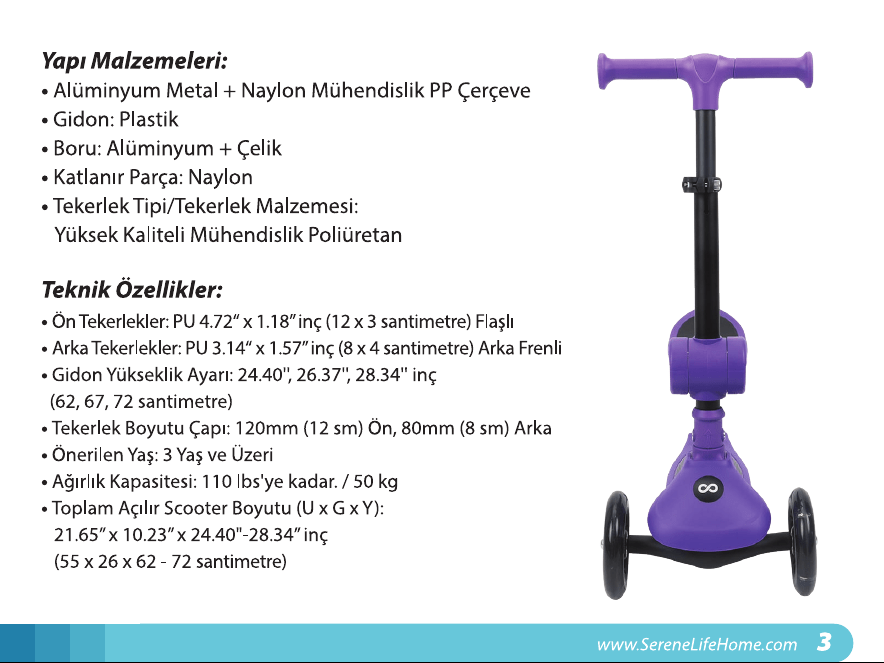 Yapı Malzemeleri:
• Alüminyum Metal + Naylon Mühendislik PP Çerçeve
• Gidon: Plastik
• Boru: Alüminyum + Çelik
• Katlanır Parça: Naylon
• Tekerlek Tipi/Tekerlek Malzemesi: Yüksek Kaliteli Mühendislik Poliüretan

Teknik Özellikler:
• Ön Tekerlekler: PU 4.72" x 1.18" inç (12 x 3 santimetre) Flaşlı
• Arka Tekerlekler: PU 3.14" x 1.57" inç (8 x 4 santimetre) Arka Frenli
• Gidon Yükseklik Ayarı: 24.40", 26.37", 28.34" inç (62, 67, 72 santimetre)
• Tekerlek Boyutu Çapı: 120mm (12 sm) Ön, 80mm (8 sm) Arka
• Önerilen Yaş: 3 Yaş ve Üzeri
• Ağırlık Kapasitesi: 110 lbs'ye kadar. / 50 kg
• Toplam Açılır Scooter Boyutu (U x G x Y): 21.65" x 10.23" x 24.40"-28.34" inç (55 x 26 x 62 - 72 santimetre)

www.SereneLifeHome.com 3